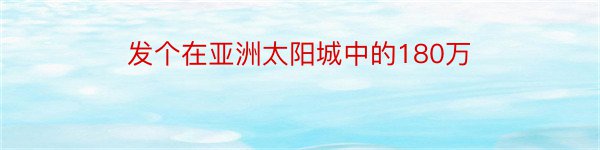 发个在亚洲太阳城中的180万